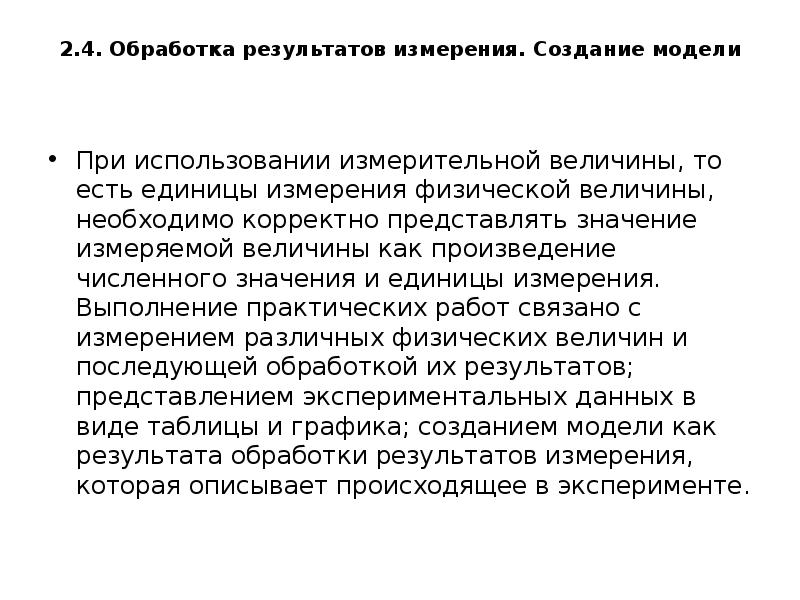 2.4. Обработка результатов измерения. Создание модели

• При использовании измерительной величины, то есть единицы измерения физической величины, необходимо корректно представлять значение измеряемой величины как произведение численного значения и единицы измерения. Выполнение практических работ связано с измерением различных физических величин и последующей обработкой их результатов; представлением экспериментальных данных в виде таблицы и графика; созданием модели как результата обработки результатов измерения, которая описывает происходящее в эксперименте.